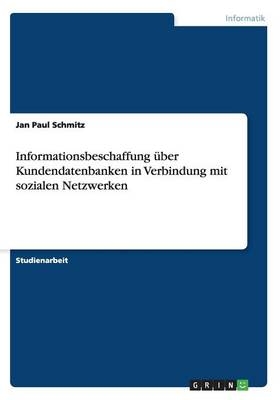 Informatik

Jan Paul Schmitz

Informationsbeschaffung über Kundendatenbanken in Verbindung mit sozialen Netzwerken

Studienarbeit

GRIN